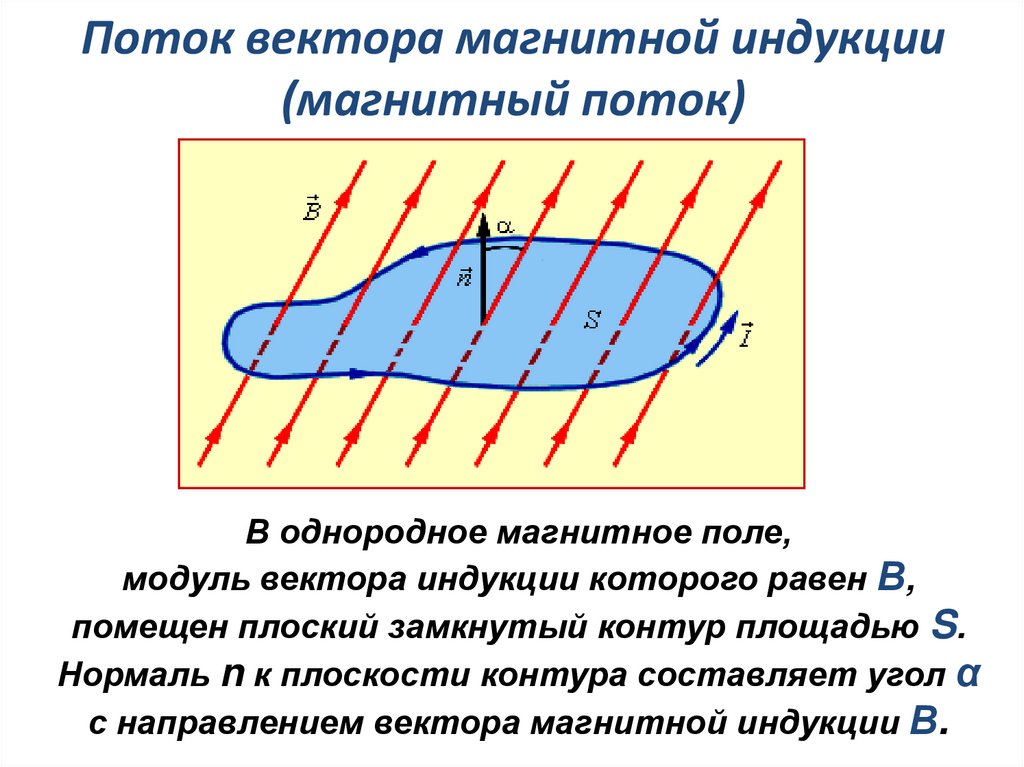 Поток вектора магнитной индукции (магнитный поток)

$\vec{B}$

$\alpha$

$\vec{n}$

$S$

$\vec{I}$

В однородное магнитное поле, модуль вектора индукции которого равен B, помещен плоский замкнутый контур площадью S. Нормаль n к плоскости контура составляет угол α с направлением вектора магнитной индукции B.